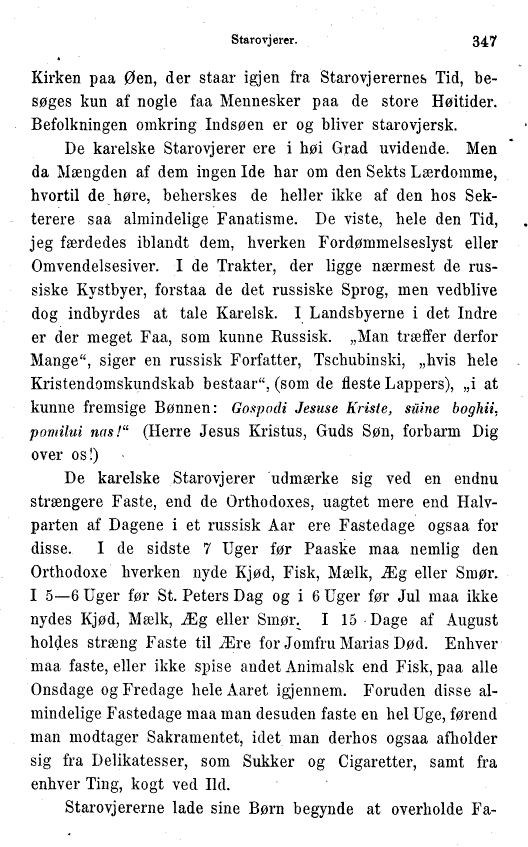 Starovjerer. 347

Kirken paa Øen, der staar igjen fra Starovjerernes Tid, besøges kun af nogle faa Mennesker paa de store Høitider. Befolkningen omkring Indsøen er og bliver starovjersk.

De karelske Starovjerer ere i høi Grad uvidende. Men da Mængden af dem ingen Ide har om den Sekts Lærdomme, hvortil de høre, beherskes de heller ikke af den hos Sekterere saa almindelige Fanatisme. De viste, hele den Tid, jeg færdedes iblandt dem, hverken Fordømmelseslyst eller Omvendelsesiver. I de Trakter, der ligge nærmest de russiske Kystbyer, forstaa de det russiske Sprog, men vedblive dog indbyrdes at tale Karelsk. I Landsbyerne i det Indre er der meget Faa, som kunne Russisk. „Man træffer derfor Mange“, siger en russisk Forfatter, Tschubinski, „hvis hele Kristendomskundskab bestaar“, (som de fleste Lappers), „i at kunne fremsige Bønnen: Gospodi Jesuse Kriste, süine boghii, pomilui nas!“ (Herre Jesus Kristus, Guds Søn, forbarm Dig over os!)

De karelske Starovjerer udmærke sig ved en endnu strængere Faste, end de Orthodoxes, uagtet mere end Halvparten af Dagene i et russisk Aar ere Fastedage ogsaa for disse. I de sidste 7 Uger før Paaske maa nemlig den Orthodoxe hverken nyde Kjød, Fisk, Mælk, Æg eller Smør. I 5—6 Uger før St. Peters Dag og i 6 Uger før Jul maa ikke nydes Kjød, Mælk, Æg eller Smør. I 15 Dage af August holdes stræng Faste til Ære for Jomfru Marias Død. Enhver maa faste, eller ikke spise andet Animalsk end Fisk, paa alle Onsdage og Fredage hele Aaret igjennem. Foruden disse almindelige Fastedage maa man desuden faste en hel Uge, førend man modtager Sakramentet, idet man derhos ogsaa afholder sig fra Delikatesser, som Sukker og Cigaretter, samt fra enhver Ting, kogt ved Ild.

Starovjererne lade sine Børn begynde at overholde Fa-